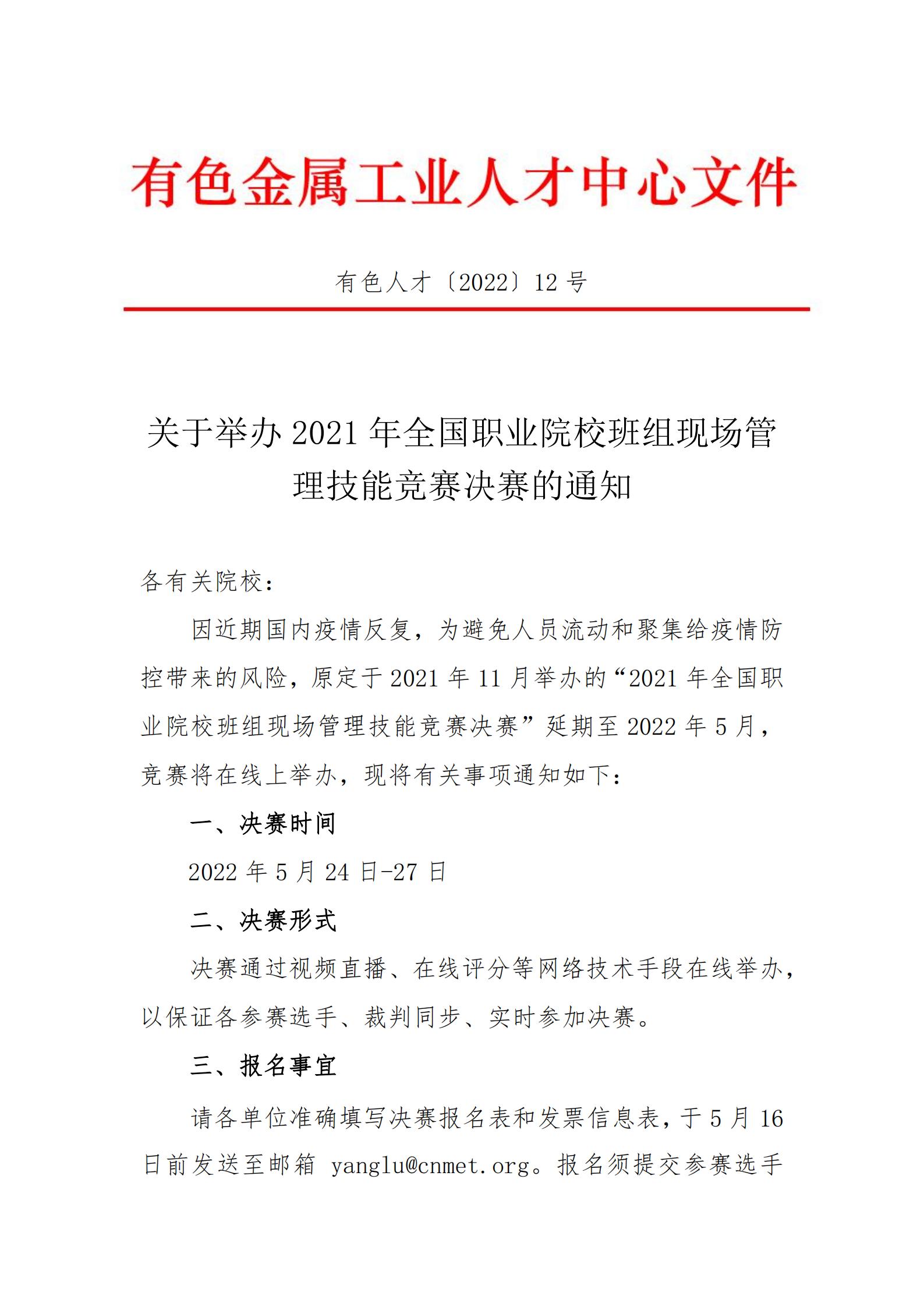 有色金属工业人才中心文件

有色人才〔2022〕12 号

关于举办 2021 年全国职业院校班组现场管理技能竞赛决赛的通知

各有关院校：

因近期国内疫情反复，为避免人员流动和聚集给疫情防控带来的风险，原定于 2021 年 11 月举办的“2021 年全国职业院校班组现场管理技能竞赛决赛”延期至 2022 年 5 月，竞赛将在线上举办，现将有关事项通知如下：

一、决赛时间

2022 年 5 月 24 日-27 日

二、决赛形式

决赛通过视频直播、在线评分等网络技术手段在线举办，以保证各参赛选手、裁判同步、实时参加决赛。

三、报名事宜

请各单位准确填写决赛报名表和发票信息表，于 5 月 16 日前发送至邮箱 yanglu@cnmet.org。报名须提交参赛选手